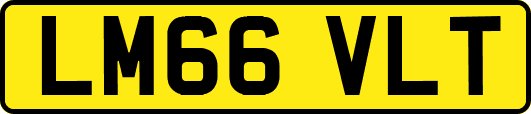 LM66 VLT